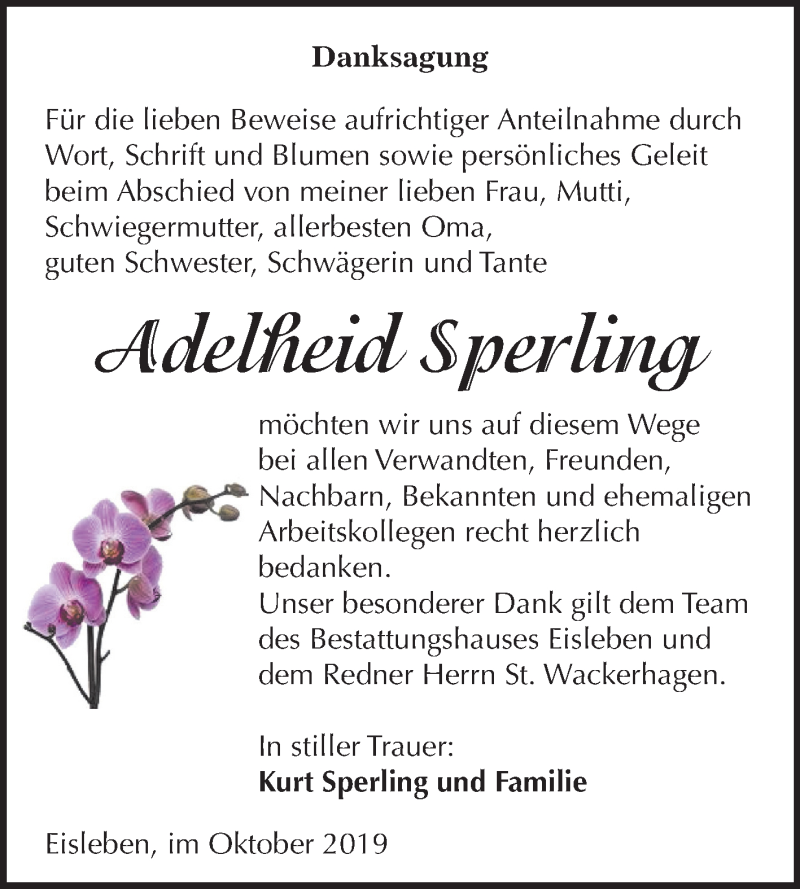 Danksagung

Für die lieben Beweise aufrichtiger Anteilnahme durch Wort, Schrift und Blumen sowie persönliches Geleit beim Abschied von meiner lieben Frau, Mutti, Schwiegermutter, allerbesten Oma, guten Schwester, Schwägerin und Tante

Adelheid Sperling

möchten wir uns auf diesem Wege bei allen Verwandten, Freunden, Nachbarn, Bekannten und ehemaligen Arbeitskollegen recht herzlich bedanken.
Unser besonderer Dank gilt dem Team des Bestattungshauses Eisleben und dem Redner Herrn St. Wackerhagen.

In stiller Trauer:
Kurt Sperling und Familie

Eisleben, im Oktober 2019